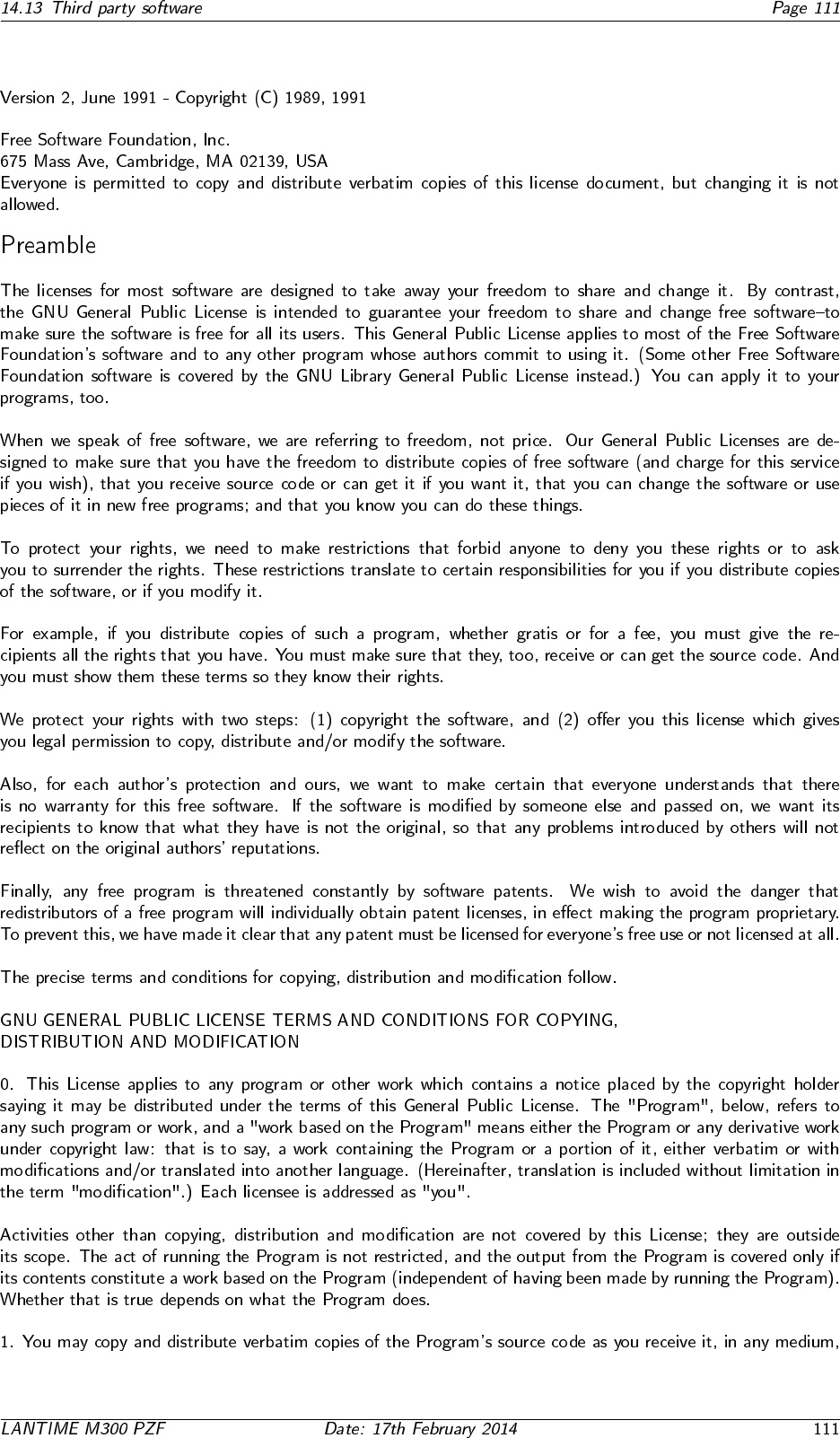 14.13 Third party software Page 111

Version 2, June 1991 - Copyright (C) 1989, 1991

Free Software Foundation, Inc.
675 Mass Ave, Cambridge, MA 02139, USA
Everyone is permitted to copy and distribute verbatim copies of this license document, but changing it is not allowed.

Preamble

The licenses for most software are designed to take away your freedom to share and change it. By contrast, the GNU General Public License is intended to guarantee your freedom to share and change free software–to make sure the software is free for all its users. This General Public License applies to most of the Free Software Foundation's software and to any other program whose authors commit to using it. (Some other Free Software Foundation software is covered by the GNU Library General Public License instead.) You can apply it to your programs, too.

When we speak of free software, we are referring to freedom, not price. Our General Public Licenses are designed to make sure that you have the freedom to distribute copies of free software (and charge for this service if you wish), that you receive source code or can get it if you want it, that you can change the software or use pieces of it in new free programs; and that you know you can do these things.

To protect your rights, we need to make restrictions that forbid anyone to deny you these rights or to ask you to surrender the rights. These restrictions translate to certain responsibilities for you if you distribute copies of the software, or if you modify it.

For example, if you distribute copies of such a program, whether gratis or for a fee, you must give the recipients all the rights that you have. You must make sure that they, too, receive or can get the source code. And you must show them these terms so they know their rights.

We protect your rights with two steps: (1) copyright the software, and (2) offer you this license which gives you legal permission to copy, distribute and/or modify the software.

Also, for each author's protection and ours, we want to make certain that everyone understands that there is no warranty for this free software. If the software is modified by someone else and passed on, we want its recipients to know that what they have is not the original, so that any problems introduced by others will not reflect on the original authors' reputations.

Finally, any free program is threatened constantly by software patents. We wish to avoid the danger that redistributors of a free program will individually obtain patent licenses, in effect making the program proprietary. To prevent this, we have made it clear that any patent must be licensed for everyone's free use or not licensed at all.

The precise terms and conditions for copying, distribution and modification follow.

GNU GENERAL PUBLIC LICENSE TERMS AND CONDITIONS FOR COPYING, DISTRIBUTION AND MODIFICATION

0. This License applies to any program or other work which contains a notice placed by the copyright holder saying it may be distributed under the terms of this General Public License. The "Program", below, refers to any such program or work, and a "work based on the Program" means either the Program or any derivative work under copyright law: that is to say, a work containing the Program or a portion of it, either verbatim or with modifications and/or translated into another language. (Hereinafter, translation is included without limitation in the term "modification".) Each licensee is addressed as "you".

Activities other than copying, distribution and modification are not covered by this License; they are outside its scope. The act of running the Program is not restricted, and the output from the Program is covered only if its contents constitute a work based on the Program (independent of having been made by running the Program). Whether that is true depends on what the Program does.

1. You may copy and distribute verbatim copies of the Program's source code as you receive it, in any medium,

LANTIME M300 PZF Date: 17th February 2014 111